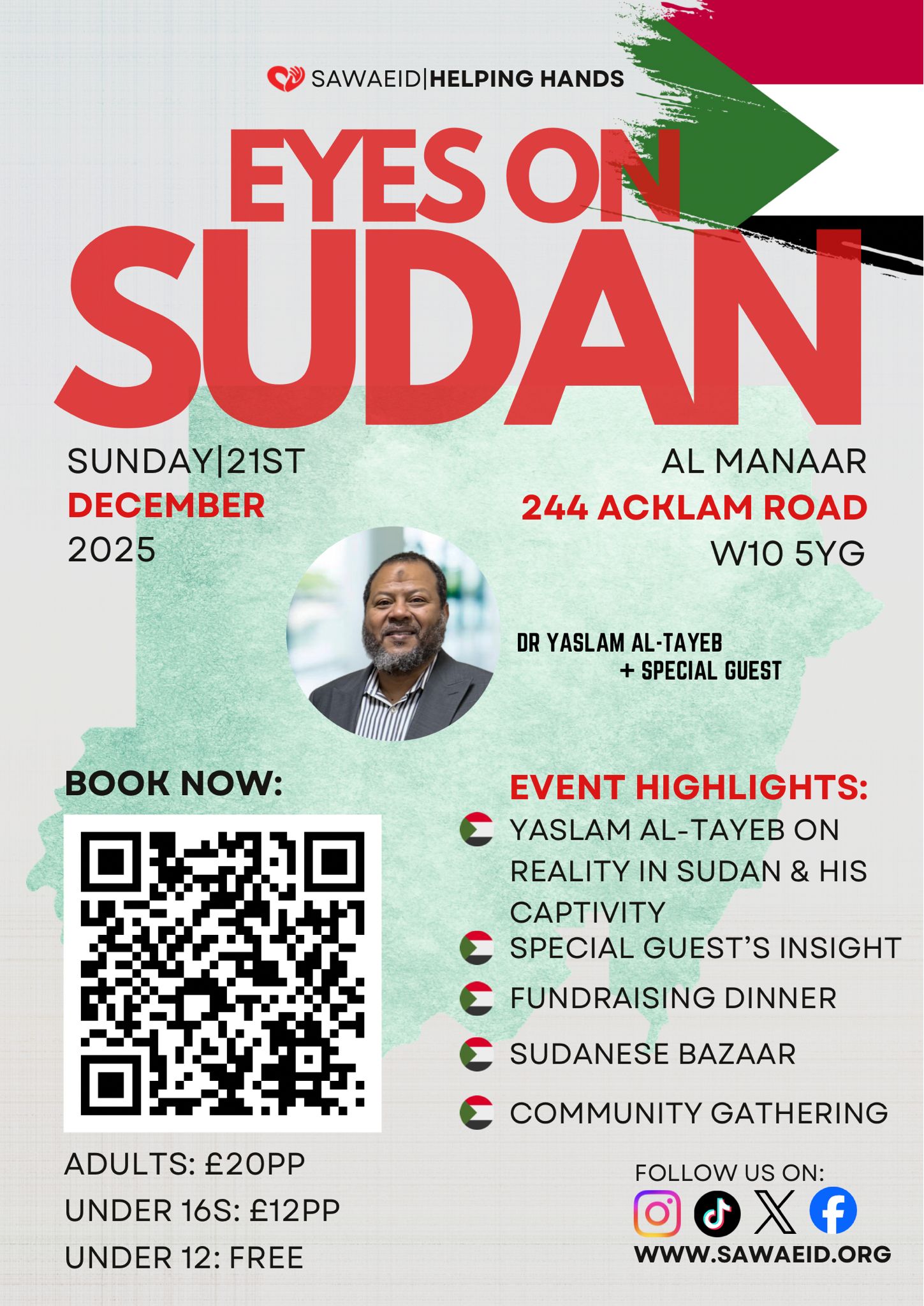 SAWAEID|HELPING HANDS

EYES ON SUDAN

SUNDAY|21ST
DECEMBER
2025

AL MANAAR
244 ACKLAM ROAD
W10 5YG

DR YASLAM AL-TAYEB
+ SPECIAL GUEST

BOOK NOW:

ADULTS: £20PP
UNDER 16S: £12PP
UNDER 12: FREE

EVENT HIGHLIGHTS:
YASLAM AL-TAYEB ON REALITY IN SUDAN & HIS CAPTIVITY
SPECIAL GUEST'S INSIGHT
FUNDRAISING DINNER
SUDANESE BAZAAR
COMMUNITY GATHERING

FOLLOW US ON:
WWW.SAWAEID.ORG